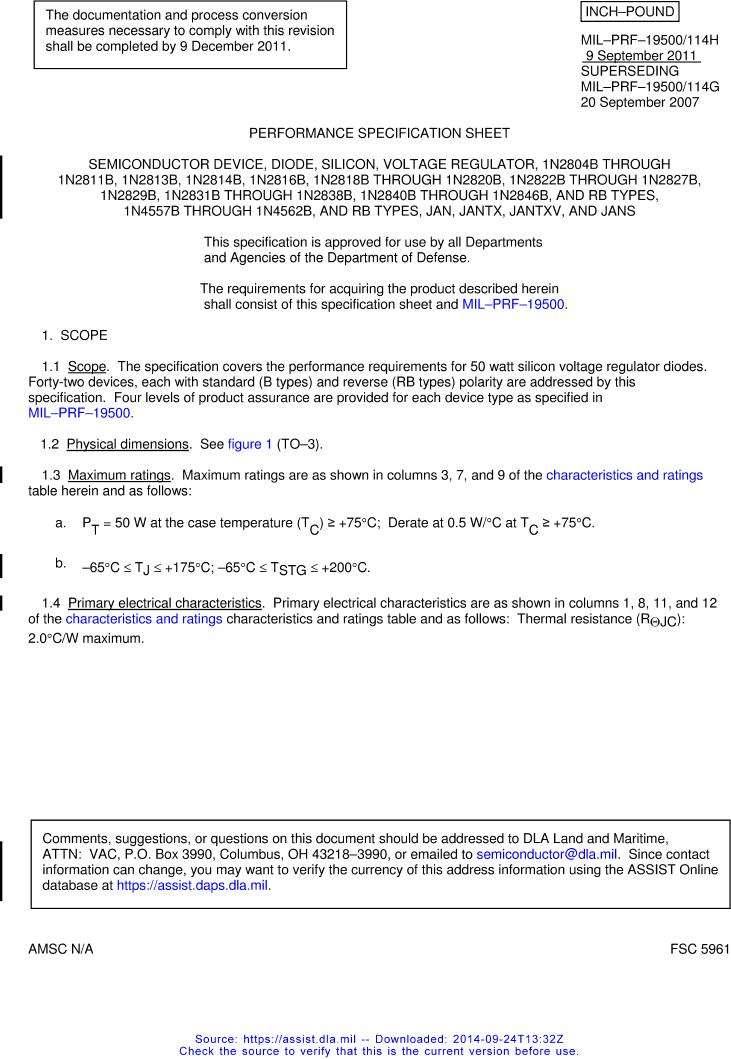 The documentation and process conversion measures necessary to comply with this revision shall be completed by 9 December 2011.

INCH–POUND

MIL–PRF–19500/114H
9 September 2011
SUPERSEDING
MIL–PRF–19500/114G
20 September 2007

PERFORMANCE SPECIFICATION SHEET

SEMICONDUCTOR DEVICE, DIODE, SILICON, VOLTAGE REGULATOR, 1N2804B THROUGH 1N2811B, 1N2813B, 1N2814B, 1N2816B, 1N2818B THROUGH 1N2820B, 1N2822B THROUGH 1N2827B, 1N2829B, 1N2831B THROUGH 1N2838B, 1N2840B THROUGH 1N2846B, AND RB TYPES, 1N4557B THROUGH 1N4562B, AND RB TYPES, JAN, JANTX, JANTXV, AND JANS

This specification is approved for use by all Departments and Agencies of the Department of Defense.

The requirements for acquiring the product described herein shall consist of this specification sheet and MIL–PRF–19500.

1. SCOPE

1.1 Scope. The specification covers the performance requirements for 50 watt silicon voltage regulator diodes. Forty-two devices, each with standard (B types) and reverse (RB types) polarity are addressed by this specification. Four levels of product assurance are provided for each device type as specified in MIL–PRF–19500.

1.2 Physical dimensions. See figure 1 (TO–3).

1.3 Maximum ratings. Maximum ratings are as shown in columns 3, 7, and 9 of the characteristics and ratings table herein and as follows:

a. $P_T$ = 50 W at the case temperature ($T_C$) ≥ +75°C; Derate at 0.5 W/°C at $T_C$ ≥ +75°C.

b. –65°C ≤ $T_J$ ≤ +175°C; –65°C ≤ $T_{STG}$ ≤ +200°C.

1.4 Primary electrical characteristics. Primary electrical characteristics are as shown in columns 1, 8, 11, and 12 of the characteristics and ratings characteristics and ratings table and as follows: Thermal resistance ($R_{\Theta JC}$): 2.0°C/W maximum.

Comments, suggestions, or questions on this document should be addressed to DLA Land and Maritime, ATTN: VAC, P.O. Box 3990, Columbus, OH 43218–3990, or emailed to semiconductor@dla.mil. Since contact information can change, you may want to verify the currency of this address information using the ASSIST Online database at https://assist.daps.dla.mil.

AMSC N/A

FSC 5961

Source: https://assist.dla.mil -- Downloaded: 2014-09-24T13:32Z
Check the source to verify that this is the current version before use.